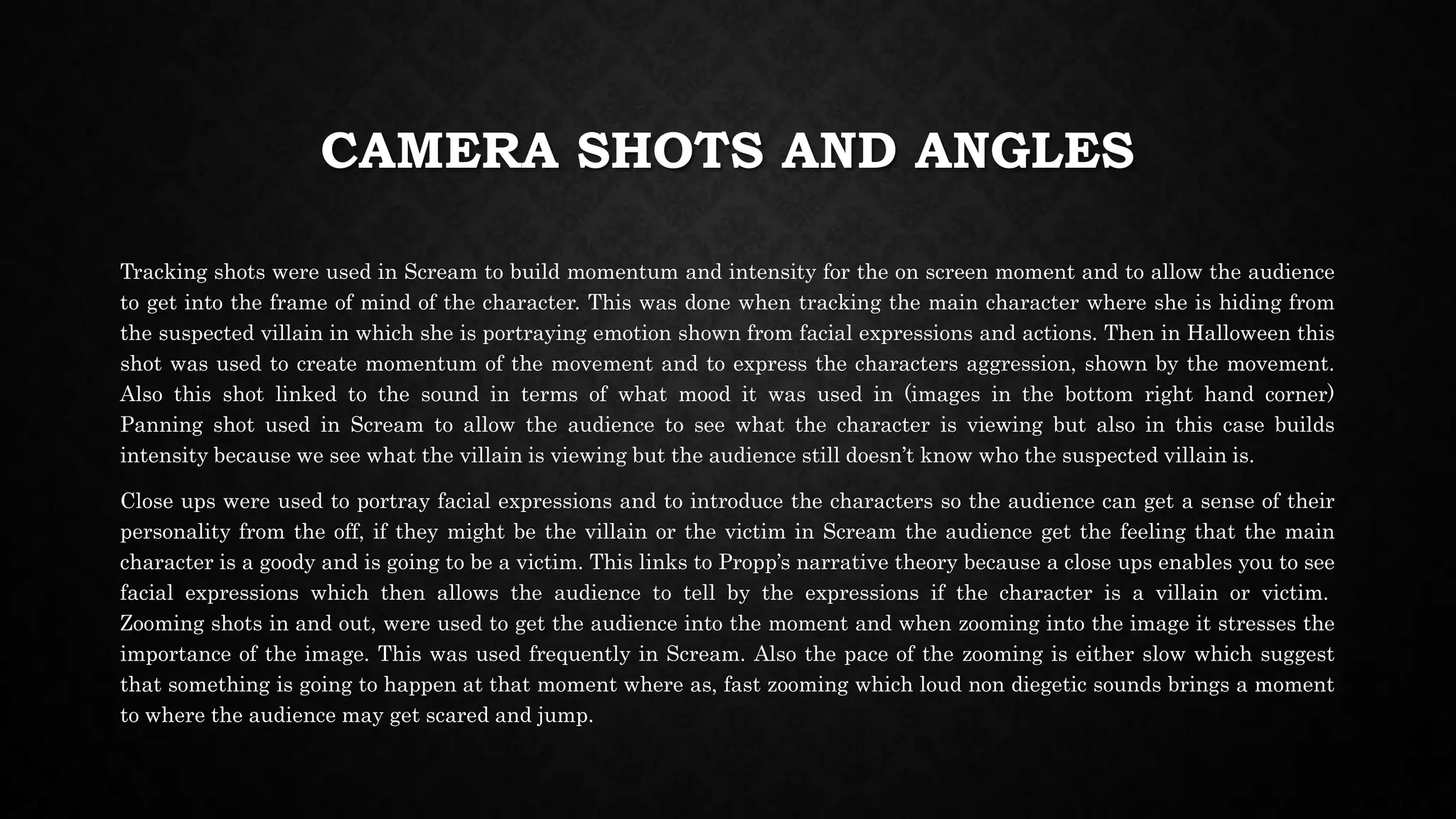 CAMERA SHOTS AND ANGLES

Tracking shots were used in Scream to build momentum and intensity for the on screen moment and to allow the audience to get into the frame of mind of the character. This was done when tracking the main character where she is hiding from the suspected villain in which she is portraying emotion shown from facial expressions and actions. Then in Halloween this shot was used to create momentum of the movement and to express the characters aggression, shown by the movement. Also this shot linked to the sound in terms of what mood it was used in (images in the bottom right hand corner) Panning shot used in Scream to allow the audience to see what the character is viewing but also in this case builds intensity because we see what the villain is viewing but the audience still doesn't know who the suspected villain is.

Close ups were used to portray facial expressions and to introduce the characters so the audience can get a sense of their personality from the off, if they might be the villain or the victim in Scream the audience get the feeling that the main character is a goody and is going to be a victim. This links to Propp's narrative theory because a close ups enables you to see facial expressions which then allows the audience to tell by the expressions if the character is a villain or victim. Zooming shots in and out, were used to get the audience into the moment and when zooming into the image it stresses the importance of the image. This was used frequently in Scream. Also the pace of the zooming is either slow which suggest that something is going to happen at that moment where as, fast zooming which loud non diegetic sounds brings a moment to where the audience may get scared and jump.